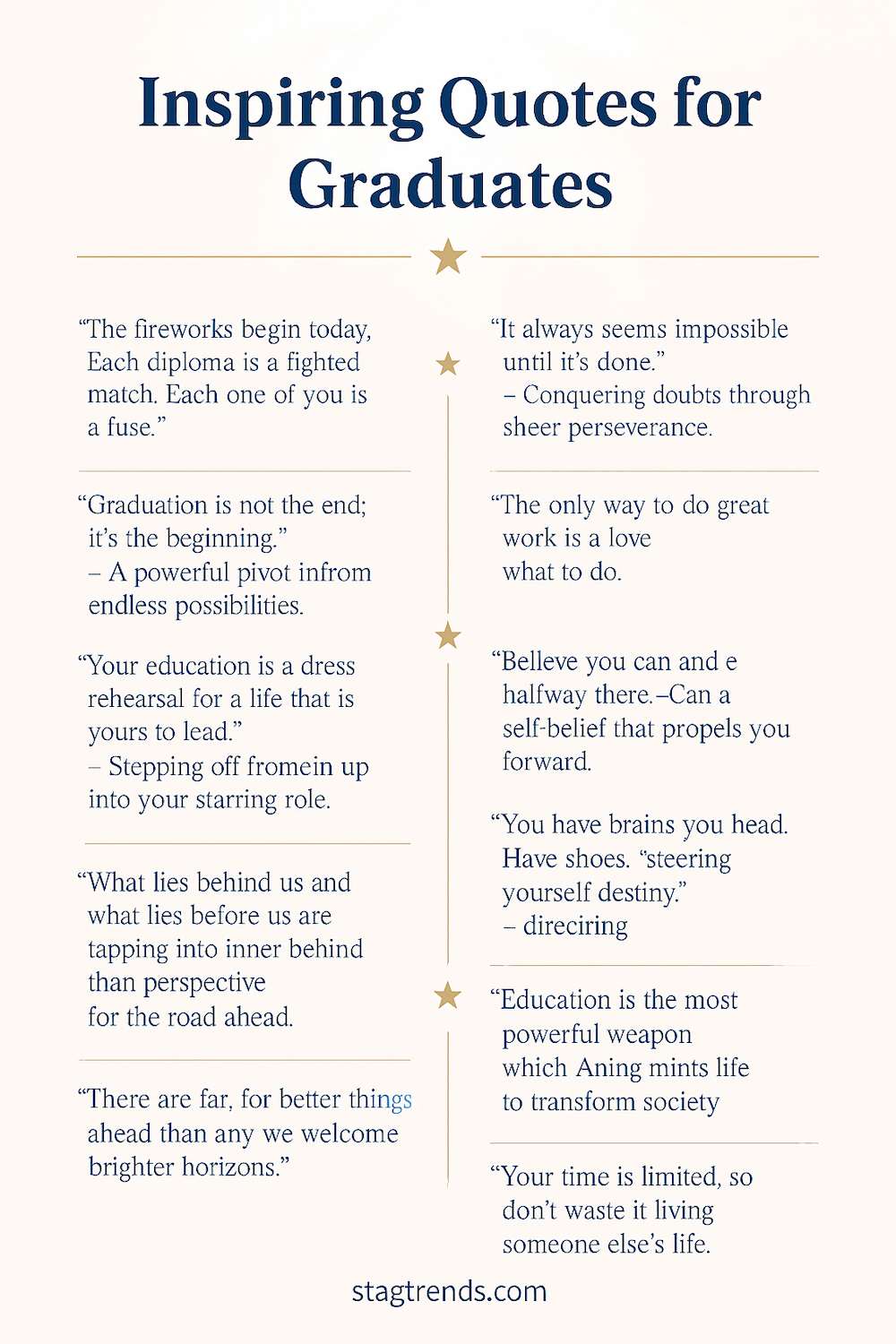 Inspiring Quotes for Graduates

“The fireworks begin today, Each diploma is a fighted match. Each one of you is a fuse.”

“Graduation is not the end; it’s the beginning.” – A powerful pivot infrom endless possibilities.

“Your education is a dress rehearsal for a life that is yours to lead.” – Stepping off fromein up into your starring role.

“What lies behind us and what lies before us are tapping into inner behind than perspective for the road ahead.

“There are far, for better things ahead than any we welcome brighter horizons.”

“It always seems impossible until it’s done.” – Conquering doubts through sheer perseverance.

“The only way to do great work is a love what to do.

“Belleve you can and e halfway there.–Can a self-belief that propels you forward.

“You have brains you head. Have shoes. “steering yourself destiny.” – direciring

“Education is the most powerful weapon which Aning mints life to transform society

“Your time is limited, so don’t waste it living someone else’s life.

stagtrends.com